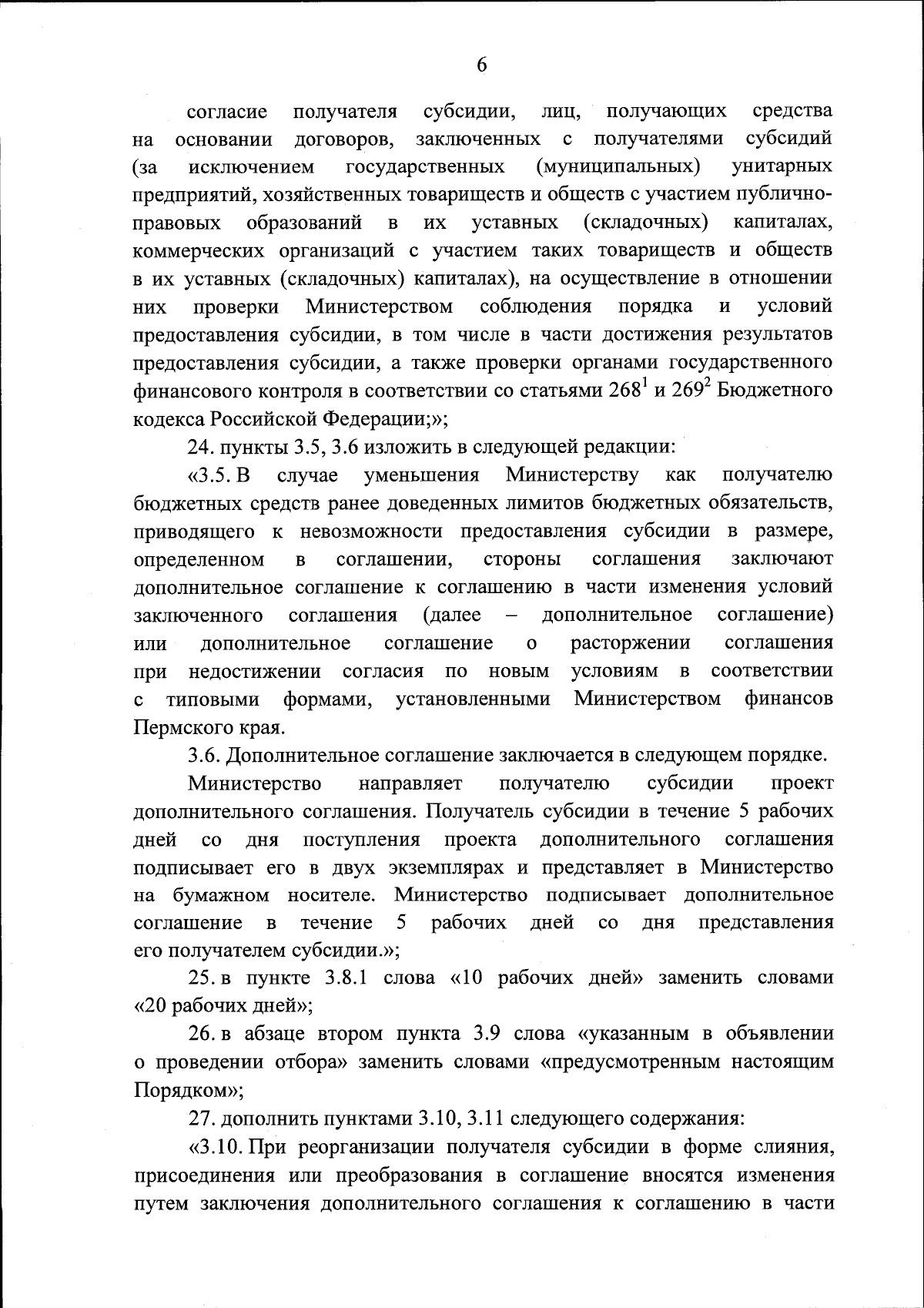 6

согласие получателя субсидии, лиц, получающих средства на основании договоров, заключенных с получателями субсидий (за исключением государственных (муниципальных) унитарных предприятий, хозяйственных товариществ и обществ с участием публично-правовых образований в их уставных (складочных) капиталах, коммерческих организаций с участием таких товариществ и обществ в их уставных (складочных) капиталах), на осуществление в отношении них проверки Министерством соблюдения порядка и условий предоставления субсидии, в том числе в части достижения результатов предоставления субсидии, а также проверки органами государственного финансового контроля в соответствии со статьями $268^1$ и $269^2$ Бюджетного кодекса Российской Федерации;»;

24. пункты 3.5, 3.6 изложить в следующей редакции:

«3.5. В случае уменьшения Министерству как получателю бюджетных средств ранее доведенных лимитов бюджетных обязательств, приводящего к невозможности предоставления субсидии в размере, определенном в соглашении, стороны соглашения заключают дополнительное соглашение к соглашению в части изменения условий заключенного соглашения (далее – дополнительное соглашение) или дополнительное соглашение о расторжении соглашения при недостижении согласия по новым условиям в соответствии с типовыми формами, установленными Министерством финансов Пермского края.

3.6. Дополнительное соглашение заключается в следующем порядке.

Министерство направляет получателю субсидии проект дополнительного соглашения. Получатель субсидии в течение 5 рабочих дней со дня поступления проекта дополнительного соглашения подписывает его в двух экземплярах и представляет в Министерство на бумажном носителе. Министерство подписывает дополнительное соглашение в течение 5 рабочих дней со дня представления его получателем субсидии.»;

25. в пункте 3.8.1 слова «10 рабочих дней» заменить словами «20 рабочих дней»;

26. в абзаце втором пункта 3.9 слова «указанным в объявлении о проведении отбора» заменить словами «предусмотренным настоящим Порядком»;

27. дополнить пунктами 3.10, 3.11 следующего содержания:

«3.10. При реорганизации получателя субсидии в форме слияния, присоединения или преобразования в соглашение вносятся изменения путем заключения дополнительного соглашения к соглашению в части